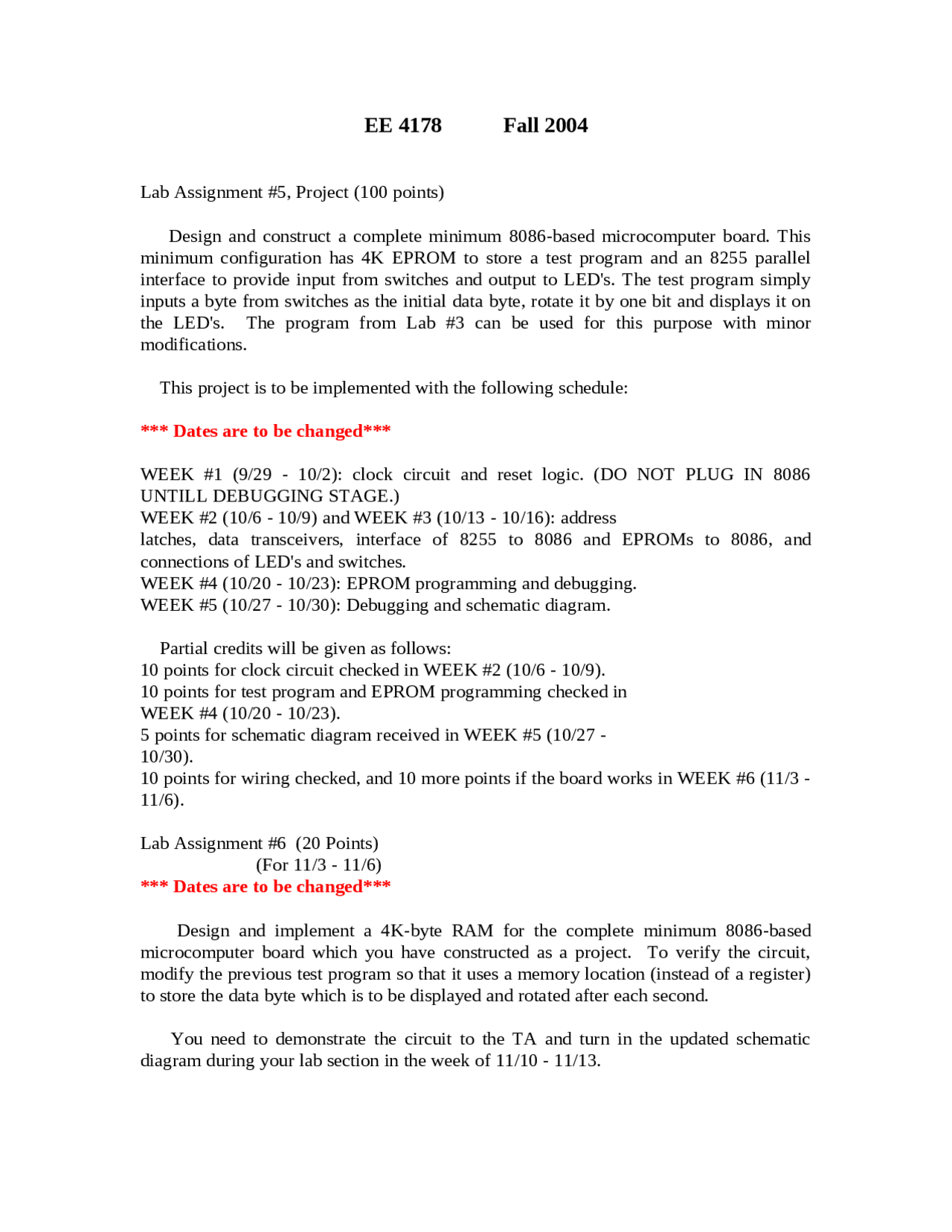 EE 4178 Fall 2004

Lab Assignment #5, Project (100 points)

Design and construct a complete minimum 8086-based microcomputer board. This minimum configuration has 4K EPROM to store a test program and an 8255 parallel interface to provide input from switches and output to LED's. The test program simply inputs a byte from switches as the initial data byte, rotate it by one bit and displays it on the LED's. The program from Lab #3 can be used for this purpose with minor modifications.

This project is to be implemented with the following schedule:

*** Dates are to be changed***

WEEK #1 (9/29 - 10/2): clock circuit and reset logic. (DO NOT PLUG IN 8086 UNTILL DEBUGGING STAGE.)
WEEK #2 (10/6 - 10/9) and WEEK #3 (10/13 - 10/16): address
latches, data transceivers, interface of 8255 to 8086 and EPROMs to 8086, and connections of LED's and switches.
WEEK #4 (10/20 - 10/23): EPROM programming and debugging.
WEEK #5 (10/27 - 10/30): Debugging and schematic diagram.

Partial credits will be given as follows:
10 points for clock circuit checked in WEEK #2 (10/6 - 10/9).
10 points for test program and EPROM programming checked in WEEK #4 (10/20 - 10/23).
5 points for schematic diagram received in WEEK #5 (10/27 - 10/30).
10 points for wiring checked, and 10 more points if the board works in WEEK #6 (11/3 - 11/6).

Lab Assignment #6 (20 Points)
(For 11/3 - 11/6)
*** Dates are to be changed***

Design and implement a 4K-byte RAM for the complete minimum 8086-based microcomputer board which you have constructed as a project. To verify the circuit, modify the previous test program so that it uses a memory location (instead of a register) to store the data byte which is to be displayed and rotated after each second.

You need to demonstrate the circuit to the TA and turn in the updated schematic diagram during your lab section in the week of 11/10 - 11/13.